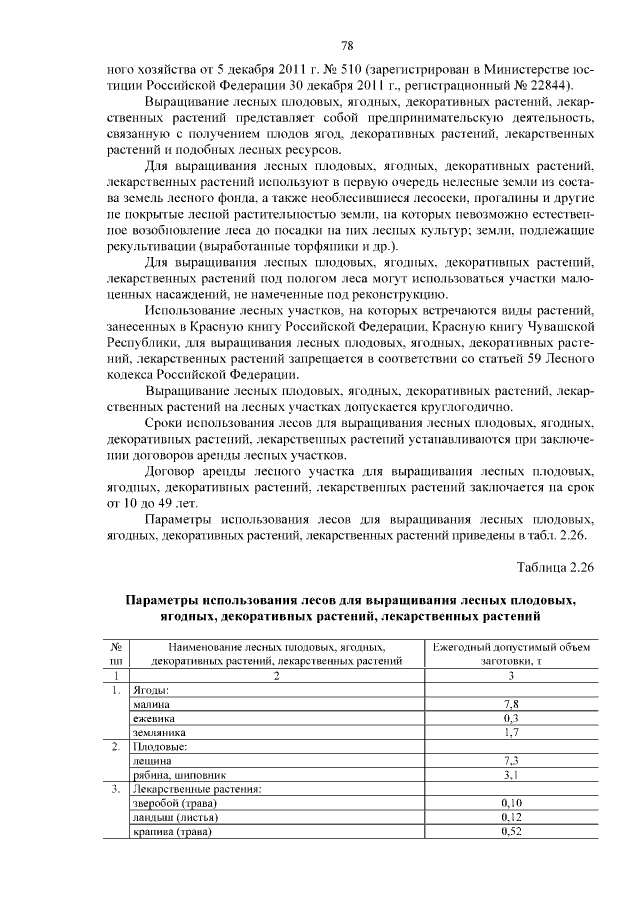 78

ного хозяйства от 5 декабря 2011 г. № 510 (зарегистрирован в Министерстве юстиции Российской Федерации 30 декабря 2011 г., регистрационный № 22844).

Выращивание лесных плодовых, ягодных, декоративных растений, лекарственных растений представляет собой предпринимательскую деятельность, связанную с получением плодов ягод, декоративных растений, лекарственных растений и подобных лесных ресурсов.

Для выращивания лесных плодовых, ягодных, декоративных растений, лекарственных растений используют в первую очередь нелесные земли из состава земель лесного фонда, а также необлесившиеся лесосеки, прогалины и другие не покрытые лесной растительностью земли, на которых невозможно естественное возобновление леса до посадки на них лесных культур; земли, подлежащие рекультивации (выработанные торфяники и др.).

Для выращивания лесных плодовых, ягодных, декоративных растений, лекарственных растений под пологом леса могут использоваться участки малоценных насаждений, не намеченные под реконструкцию.

Использование лесных участков, на которых встречаются виды растений, занесенных в Красную книгу Российской Федерации, Красную книгу Чувашской Республики, для выращивания лесных плодовых, ягодных, декоративных растений, лекарственных растений запрещается в соответствии со статьей 59 Лесного кодекса Российской Федерации.

Выращивание лесных плодовых, ягодных, декоративных растений, лекарственных растений на лесных участках допускается круглогодично.

Сроки использования лесов для выращивания лесных плодовых, ягодных, декоративных растений, лекарственных растений устанавливаются при заключении договоров аренды лесных участков.

Договор аренды лесного участка для выращивания лесных плодовых, ягодных, декоративных растений, лекарственных растений заключается на срок от 10 до 49 лет.

Параметры использования лесов для выращивания лесных плодовых, ягодных, декоративных растений, лекарственных растений приведены в табл. 2.26.

Таблица 2.26

Параметры использования лесов для выращивания лесных плодовых, ягодных, декоративных растений, лекарственных растений

| № пп | Наименование лесных плодовых, ягодных, декоративных растений, лекарственных растений | Ежегодный допустимый объем заготовки, т |
|---|---|---|
| 1 | 2 | 3 |
| 1. | Ягоды: | |
| | малина | 7,8 |
| | ежевика | 0,3 |
| | земляника | 1,7 |
| 2. | Плодовые: | |
| | лещина | 7,3 |
| | рябина, шиповник | 3,1 |
| 3. | Лекарственные растения: | |
| | зверобой (трава) | 0,10 |
| | ландыш (листья) | 0,12 |
| | крапива (трава) | 0,52 |